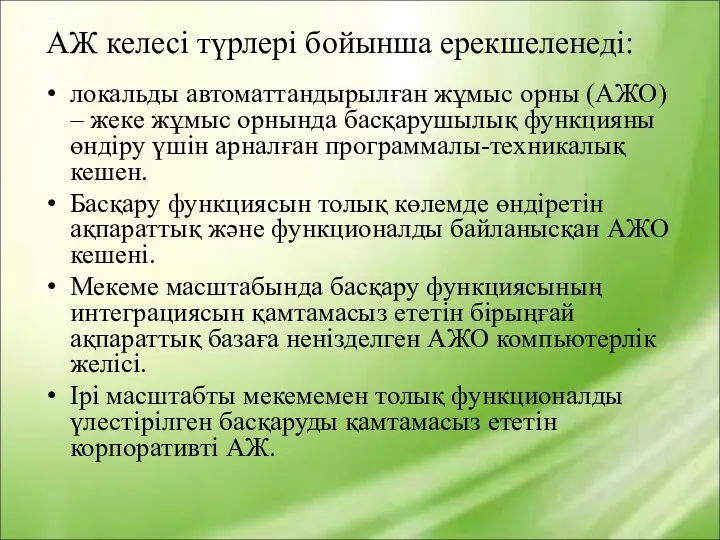 АЖ келесі түрлері бойынша ерекшеленеді:

• локальды автоматтандырылған жұмыс орны (АЖО) – жеке жұмыс орнында басқарушылық функцияны өндіру үшін арналған программалы-техникалық кешен.

• Басқару функциясын толық көлемде өндіретін ақпараттық және функционалды байланысқан АЖО кешені.

• Мекеме масштабында басқару функциясының интеграциясын қамтамасыз ететін бірыңғай ақпараттық базаға негізделген АЖО компьютерлік желісі.

• Ірі масштабты мекемемен толық функционалды үлестірілген басқаруды қамтамасыз ететін корпоративті АЖ.